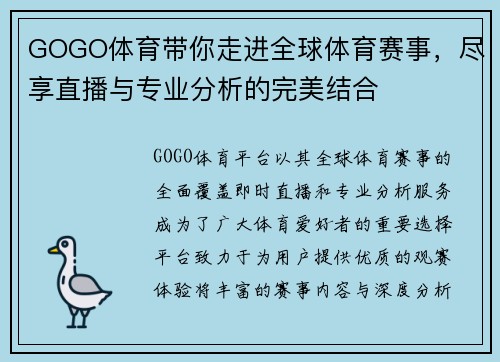 GOGO体育带你走进全球体育赛事，尽享直播与专业分析的完美结合

GOGO体育平台以其全球体育赛事的全面覆盖即时直播和专业分析服务成为了广大体育爱好者的重要选择平台致力于为用户提供优质的观赛体验将丰富的赛事内容与深度分析